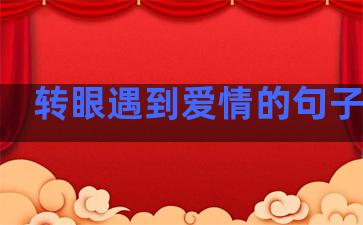 转眼遇到爱情的句子